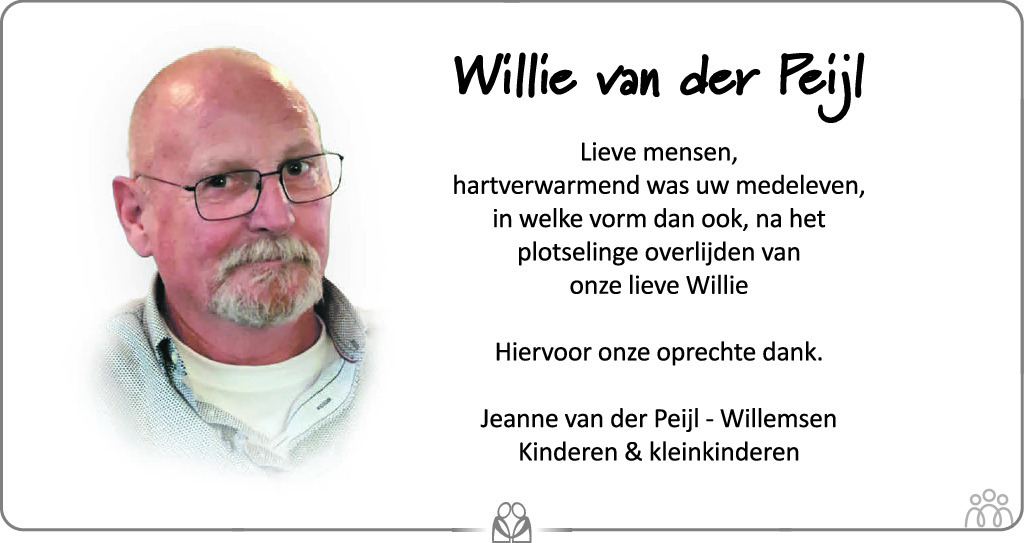 Willie van der Peijl

Lieve mensen,
hartverwarmend was uw medeleven,
in welke vorm dan ook, na het
plotselinge overlijden van
onze lieve Willie

Hiervoor onze oprechte dank.

Jeanne van der Peijl - Willemsen
Kinderen & kleinkinderen